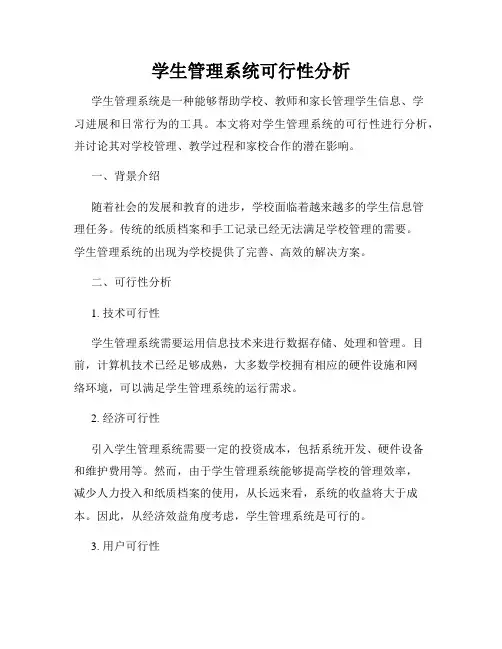 学生管理系统可行性分析

学生管理系统是一种能够帮助学校、教师和家长管理学生信息、学习进展和日常行为的工具。本文将对学生管理系统的可行性进行分析，并讨论其对学校管理、教学过程和家校合作的潜在影响。

一、背景介绍

随着社会的发展和教育的进步，学校面临着越来越多的学生信息管理任务。传统的纸质档案和手工记录已经无法满足学校管理的需要。学生管理系统的出现为学校提供了完善、高效的解决方案。

二、可行性分析

1. 技术可行性

学生管理系统需要运用信息技术来进行数据存储、处理和管理。目前，计算机技术已经足够成熟，大多数学校拥有相应的硬件设施和网络环境，可以满足学生管理系统的运行需求。

2. 经济可行性

引入学生管理系统需要一定的投资成本，包括系统开发、硬件设备和维护费用等。然而，由于学生管理系统能够提高学校的管理效率，减少人力投入和纸质档案的使用，从长远来看，系统的收益将大于成本。因此，从经济效益角度考虑，学生管理系统是可行的。

3. 用户可行性